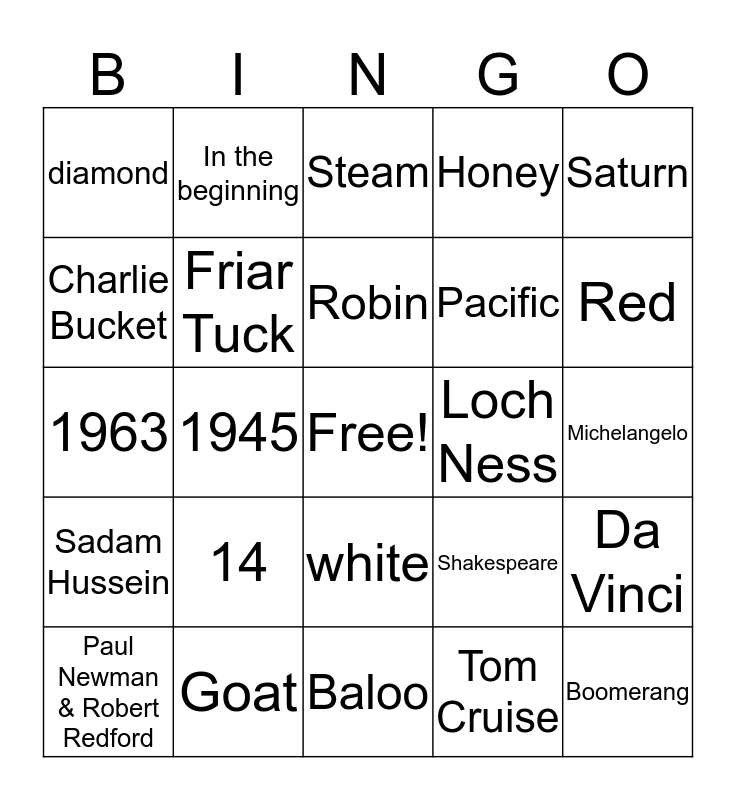 | B | I | N | G | O |
|---|---|---|---|---|
| diamond | In the beginning | Steam | Honey | Saturn |
| Charlie Bucket | Friar Tuck | Robin | Pacific | Red |
| 1963 | 1945 | Free! | Loch Ness | Michelangelo |
| Sadam Hussein | 14 | white | Shakespeare | Da Vinci |
| Paul Newman & Robert Redford | Goat | Baloo | Tom Cruise | Boomerang |